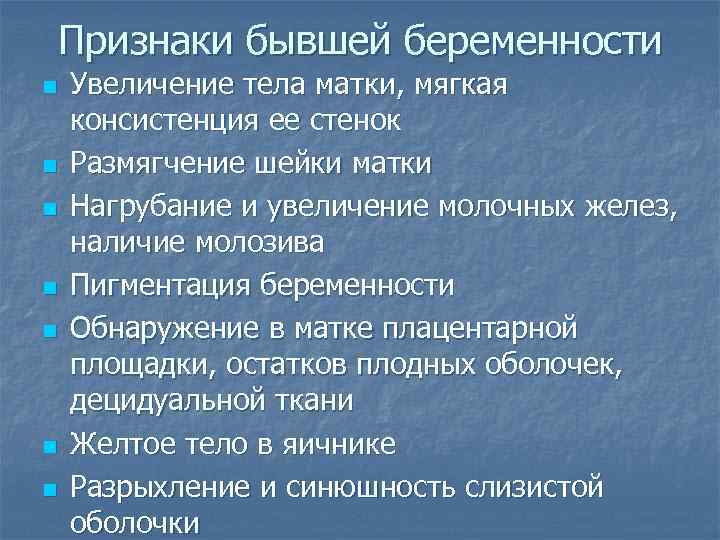 Признаки бывшей беременности

Увеличение тела матки, мягкая консистенция ее стенок

Размягчение шейки матки

Нагрубание и увеличение молочных желез, наличие молозива

Пигментация беременности

Обнаружение в матке плацентарной площадки, остатков плодных оболочек, децидуальной ткани

Желтое тело в яичнике

Разрыхление и синюшность слизистой оболочки